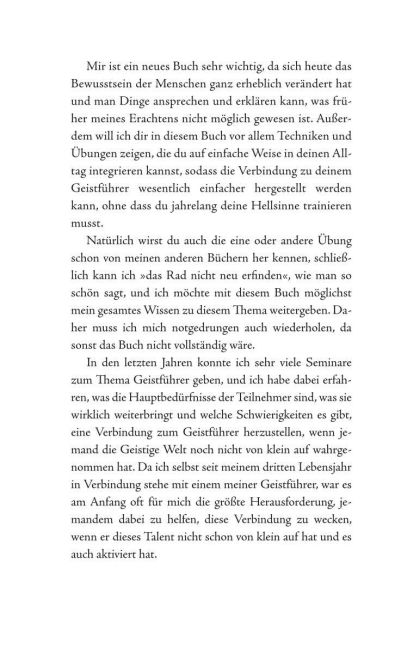 Mir ist ein neues Buch sehr wichtig, da sich heute das Bewusstsein der Menschen ganz erheblich verändert hat und man Dinge ansprechen und erklären kann, was früher meines Erachtens nicht möglich gewesen ist. Außerdem will ich dir in diesem Buch vor allem Techniken und Übungen zeigen, die du auf einfache Weise in deinen Alltag integrieren kannst, sodass die Verbindung zu deinem Geistführer wesentlich einfacher hergestellt werden kann, ohne dass du jahrelang deine Hellsinne trainieren musst.

Natürlich wirst du auch die eine oder andere Übung schon von meinen anderen Büchern her kennen, schließlich kann ich »das Rad nicht neu erfinden«, wie man so schön sagt, und ich möchte mit diesem Buch möglichst mein gesamtes Wissen zu diesem Thema weitergeben. Daher muss ich mich notgedrungen auch wiederholen, da sonst das Buch nicht vollständig wäre.

In den letzten Jahren konnte ich sehr viele Seminare zum Thema Geistführer geben, und ich habe dabei erfahren, was die Hauptbedürfnisse der Teilnehmer sind, was sie wirklich weiterbringt und welche Schwierigkeiten es gibt, eine Verbindung zum Geistführer herzustellen, wenn jemand die Geistige Welt noch nicht von klein auf wahrgenommen hat. Da ich selbst seit meinem dritten Lebensjahr in Verbindung stehe mit einem meiner Geistführer, war es am Anfang oft für mich die größte Herausforderung, jemandem dabei zu helfen, diese Verbindung zu wecken, wenn er dieses Talent nicht schon von klein auf hat und es auch aktiviert hat.